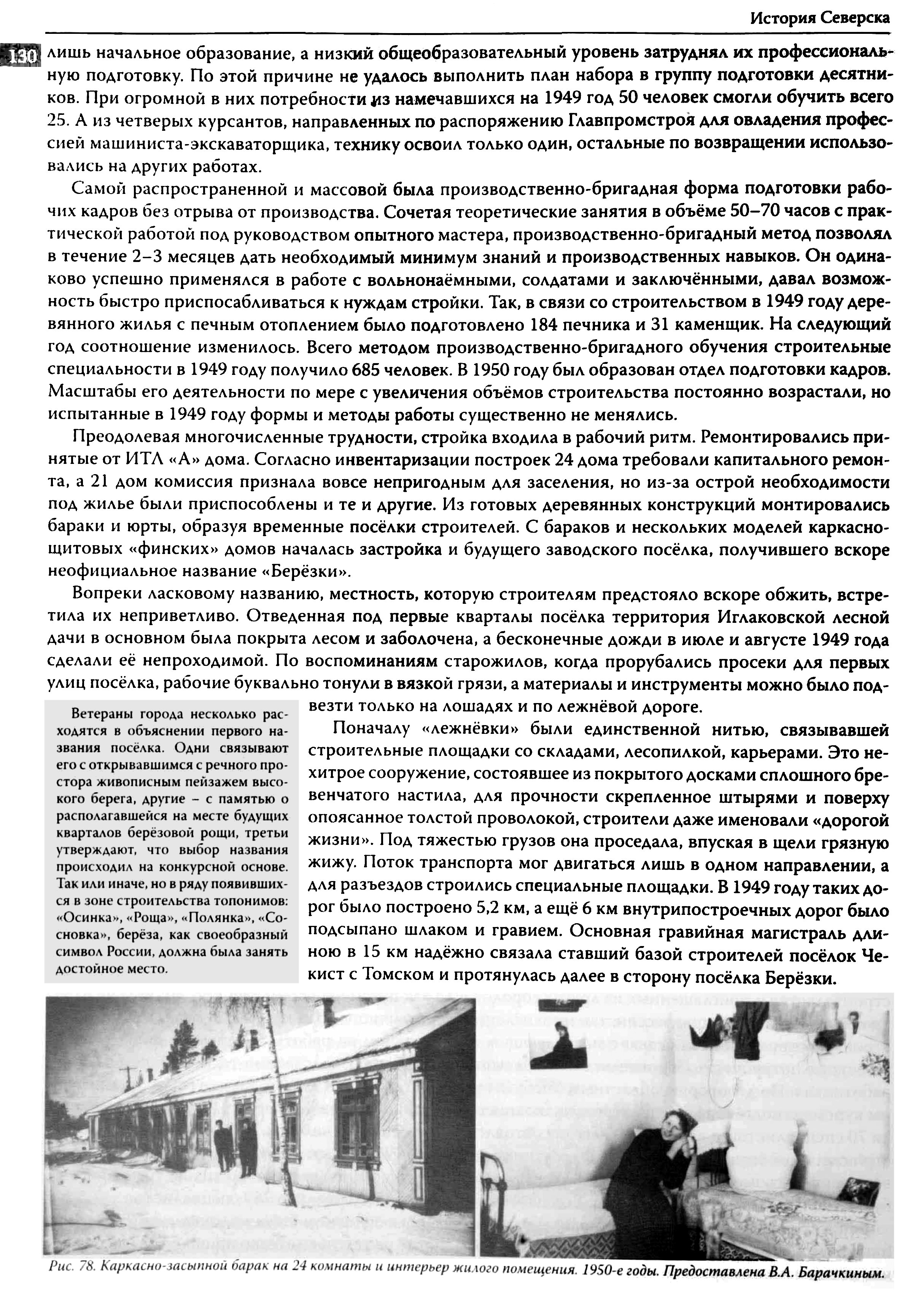 История Северска

130

лишь начальное образование, а низкий общеобразовательный уровень затруднял их профессиональную подготовку. По этой причине не удалось выполнить план набора в группу подготовки десятников. При огромной в них потребности из намечавшихся на 1949 год 50 человек смогли обучить всего 25. А из четверых курсантов, направленных по распоряжению Главпромстроя для овладения профессией машиниста-экскаваторщика, технику освоил только один, остальные по возвращении использовались на других работах.

Самой распространенной и массовой была производственно-бригадная форма подготовки рабочих кадров без отрыва от производства. Сочетая теоретические занятия в объёме 50–70 часов с практической работой под руководством опытного мастера, производственно-бригадный метод позволял в течение 2–3 месяцев дать необходимый минимум знаний и производственных навыков. Он одинаково успешно применялся в работе с вольнонаёмными, солдатами и заключёнными, давал возможность быстро приспосабливаться к нуждам стройки. Так, в связи со строительством в 1949 году деревянного жилья с печным отоплением было подготовлено 184 печника и 31 каменщик. На следующий год соотношение изменилось. Всего методом производственно-бригадного обучения строительные специальности в 1949 году получило 685 человек. В 1950 году был образован отдел подготовки кадров. Масштабы его деятельности по мере с увеличения объёмов строительства постоянно возрастали, но испытанные в 1949 году формы и методы работы существенно не менялись.

Преодолевая многочисленные трудности, стройка входила в рабочий ритм. Ремонтировались принятые от ИТЛ «А» дома. Согласно инвентаризации построек 24 дома требовали капитального ремонта, а 21 дом комиссия признала вовсе непригодным для заселения, но из-за острой необходимости под жилье были приспособлены и те и другие. Из готовых деревянных конструкций монтировались бараки и юрты, образуя временные посёлки строителей. С бараков и нескольких моделей каркасно-щитовых «финских» домов началась застройка и будущего заводского посёлка, получившего вскоре неофициальное название «Берёзки».

Вопреки ласковому названию, местность, которую строителям предстояло вскоре обжить, встретила их неприветливо. Отведенная под первые кварталы посёлка территория Иглаковской лесной дачи в основном была покрыта лесом и заболочена, а бесконечные дожди в июле и августе 1949 года сделали её непроходимой. По воспоминаниям старожилов, когда прорубались просеки для первых улиц посёлка, рабочие буквально тонули в вязкой грязи, а материалы и инструменты можно было подвезти только на лошадях и по лежнёвой дороге.

Поначалу «лежнёвки» были единственной нитью, связывавшей строительные площадки со складами, лесопилкой, карьерами. Это нехитрое сооружение, состоявшее из покрытого досками сплошного бревенчатого настила, для прочности скрепленное штырями и поверху опоясанное толстой проволокой, строители даже именовали «дорогой жизни». Под тяжестью грузов она проседала, впуская в щели грязную жижу. Поток транспорта мог двигаться лишь в одном направлении, а для разъездов строились специальные площадки. В 1949 году таких дорог было построено 5,2 км, а ещё 6 км внутрипостроечных дорог было подсыпано шлаком и гравием. Основная гравийная магистраль длиною в 15 км надёжно связала ставший базой строителей посёлок Чекист с Томском и протянулась далее в сторону посёлка Берёзки.

Ветераны города несколько расходятся в объяснении первого названия посёлка. Одни связывают его с открывавшимся с речного простора живописным пейзажем высокого берега, другие – с памятью о располагавшейся на месте будущих кварталов берёзовой рощи, третьи утверждают, что выбор названия происходил на конкурсной основе. Так или иначе, но в ряду появившихся в зоне строительства топонимов: «Осинка», «Роща», «Полянка», «Сосновка», берёза, как своеобразный символ России, должна была занять достойное место.

Рис. 78. Каркасно-засыпной барак на 24 комнаты и интерьер жилого помещения. 1950-е годы. Предоставлена В.А. Барачкиным.